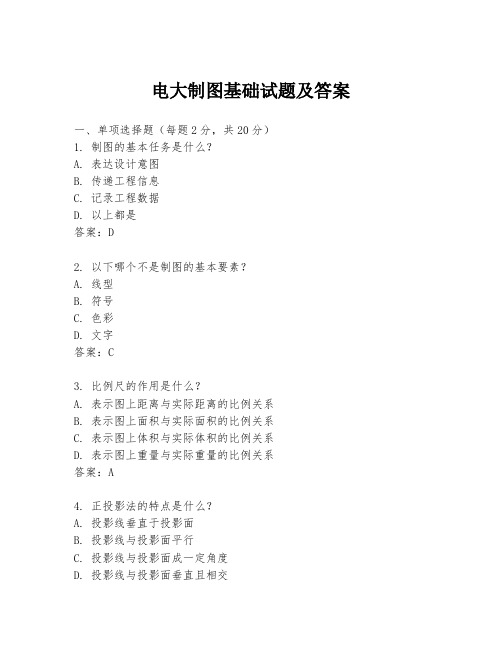 电大制图基础试题及答案

一、单项选择题（每题2分，共20分）
1. 制图的基本任务是什么？
A. 表达设计意图
B. 传递工程信息
C. 记录工程数据
D. 以上都是
答案：D

2. 以下哪个不是制图的基本要素？
A. 线型
B. 符号
C. 色彩
D. 文字
答案：C

3. 比例尺的作用是什么？
A. 表示图上距离与实际距离的比例关系
B. 表示图上面积与实际面积的比例关系
C. 表示图上体积与实际体积的比例关系
D. 表示图上重量与实际重量的比例关系
答案：A

4. 正投影法的特点是什么？
A. 投影线垂直于投影面
B. 投影线与投影面平行
C. 投影线与投影面成一定角度
D. 投影线与投影面垂直且相交